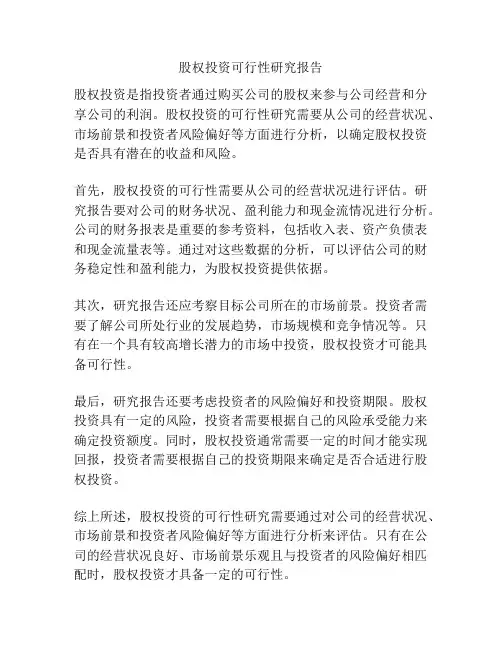 股权投资可行性研究报告

股权投资是指投资者通过购买公司的股权来参与公司经营和分享公司的利润。股权投资的可行性研究需要从公司的经营状况、市场前景和投资者风险偏好等方面进行分析，以确定股权投资是否具有潜在的收益和风险。

首先，股权投资的可行性需要从公司的经营状况进行评估。研究报告要对公司的财务状况、盈利能力和现金流情况进行分析。公司的财务报表是重要的参考资料，包括收入表、资产负债表和现金流量表等。通过对这些数据的分析，可以评估公司的财务稳定性和盈利能力，为股权投资提供依据。

其次，研究报告还应考察目标公司所在的市场前景。投资者需要了解公司所处行业的发展趋势，市场规模和竞争情况等。只有在一个具有较高增长潜力的市场中投资，股权投资才可能具备可行性。

最后，研究报告还要考虑投资者的风险偏好和投资期限。股权投资具有一定的风险，投资者需要根据自己的风险承受能力来确定投资额度。同时，股权投资通常需要一定的时间才能实现回报，投资者需要根据自己的投资期限来确定是否合适进行股权投资。

综上所述，股权投资的可行性研究需要通过对公司的经营状况、市场前景和投资者风险偏好等方面进行分析来评估。只有在公司的经营状况良好、市场前景乐观且与投资者的风险偏好相匹配时，股权投资才具备一定的可行性。